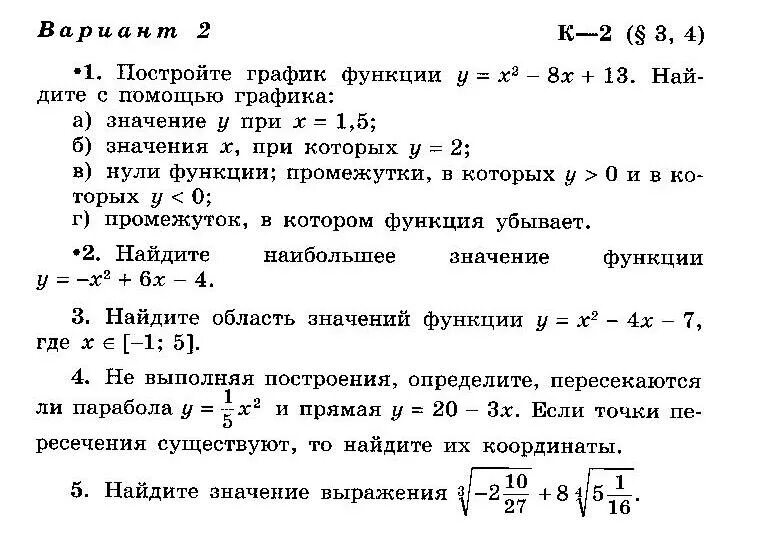 Вариант 2 К—2 (§ 3, 4)

•1. Постройте график функции $y = x^2 - 8x + 13$. Найдите с помощью графика:
а) значение $y$ при $x = 1,5$;
б) значения $x$, при которых $y = 2$;
в) нули функции; промежутки, в которых $y > 0$ и в которых $y < 0$;
г) промежуток, в котором функция убывает.

•2. Найдите наибольшее значение функции $y = -x^2 + 6x - 4$.

3. Найдите область значений функции $y = x^2 - 4x - 7$, где $x \in [-1; 5]$.

4. Не выполняя построения, определите, пересекаются ли парабола $y = \frac{1}{5}x^2$ и прямая $y = 20 - 3x$. Если точки пересечения существуют, то найдите их координаты.

5. Найдите значение выражения $\sqrt[3]{-2\frac{10}{27}} + 8\sqrt[4]{5\frac{1}{16}}$.